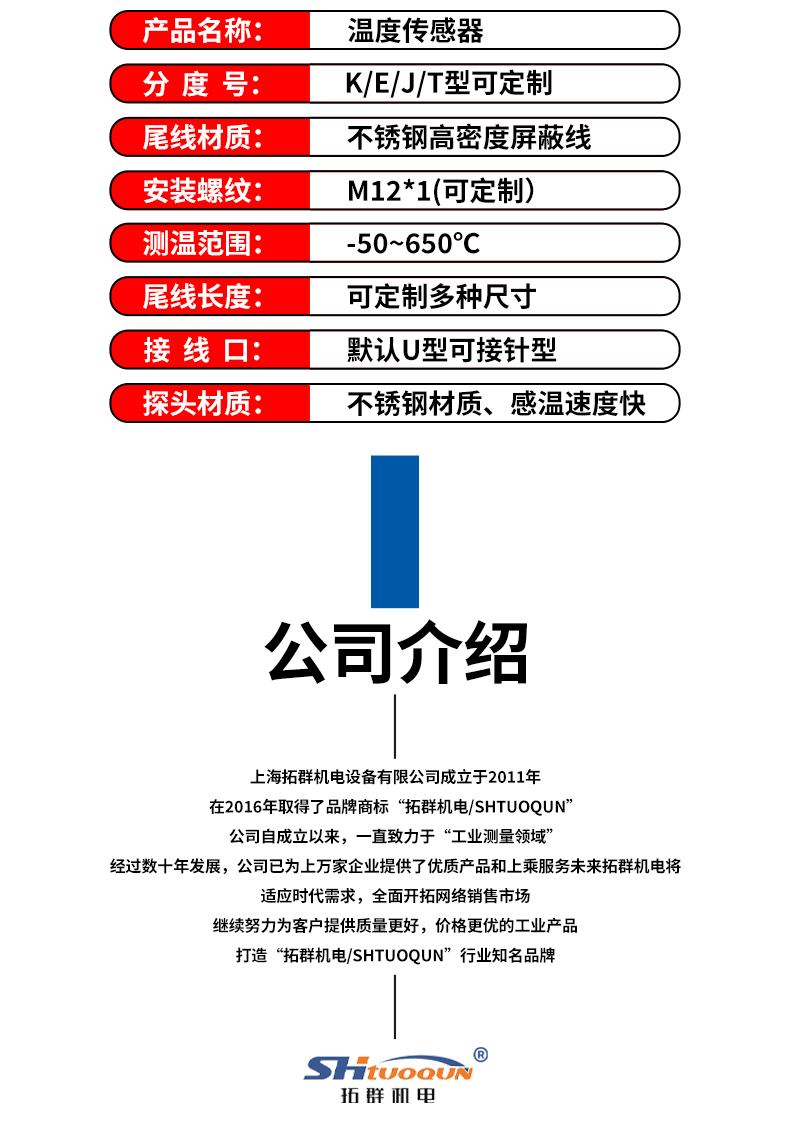 | 产品名称： | 温度传感器 |
|---|---|
| 分 度 号： | K/E/J/T型可定制 |
| 尾线材质： | 不锈钢高密度屏蔽线 |
| 安装螺纹： | M12*1(可定制) |
| 测温范围： | -50~650℃ |
| 尾线长度： | 可定制多种尺寸 |
| 接 线 口： | 默认U型可接针型 |
| 探头材质： | 不锈钢材质、感温速度快 |

公司介绍

上海拓群机电设备有限公司成立于2011年
在2016年取得了品牌商标“拓群机电/SHTUOQUN”
公司自成立以来，一直致力于“工业测量领域”
经过数十年发展，公司已为上万家企业提供了优质产品和上乘服务未来拓群机电将
适应时代需求，全面开拓网络销售市场
继续努力为客户提供质量更好，价格更优的工业产品
打造“拓群机电/SHTUOQUN”行业知名品牌

SHTUOQUN®
拓群机电